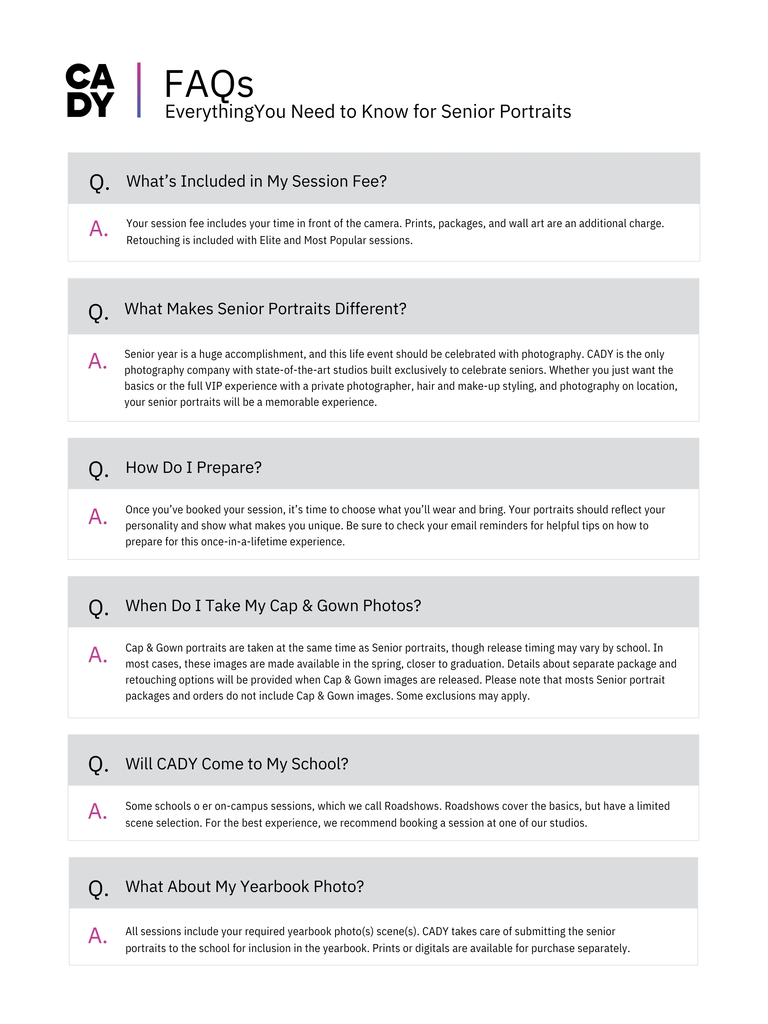 CA
DY

FAQs
EverythingYou Need to Know for Senior Portraits

Q. What's Included in My Session Fee?

A. Your session fee includes your time in front of the camera. Prints, packages, and wall art are an additional charge. Retouching is included with Elite and Most Popular sessions.

Q. What Makes Senior Portraits Different?

A. Senior year is a huge accomplishment, and this life event should be celebrated with photography. CADY is the only photography company with state-of-the-art studios built exclusively to celebrate seniors. Whether you just want the basics or the full VIP experience with a private photographer, hair and make-up styling, and photography on location, your senior portraits will be a memorable experience.

Q. How Do I Prepare?

A. Once you've booked your session, it's time to choose what you'll wear and bring. Your portraits should reflect your personality and show what makes you unique. Be sure to check your email reminders for helpful tips on how to prepare for this once-in-a-lifetime experience.

Q. When Do I Take My Cap & Gown Photos?

A. Cap & Gown portraits are taken at the same time as Senior portraits, though release timing may vary by school. In most cases, these images are made available in the spring, closer to graduation. Details about separate package and retouching options will be provided when Cap & Gown images are released. Please note that mosts Senior portrait packages and orders do not include Cap & Gown images. Some exclusions may apply.

Q. Will CADY Come to My School?

A. Some schools o er on-campus sessions, which we call Roadshows. Roadshows cover the basics, but have a limited scene selection. For the best experience, we recommend booking a session at one of our studios.

Q. What About My Yearbook Photo?

A. All sessions include your required yearbook photo(s) scene(s). CADY takes care of submitting the senior portraits to the school for inclusion in the yearbook. Prints or digitals are available for purchase separately.